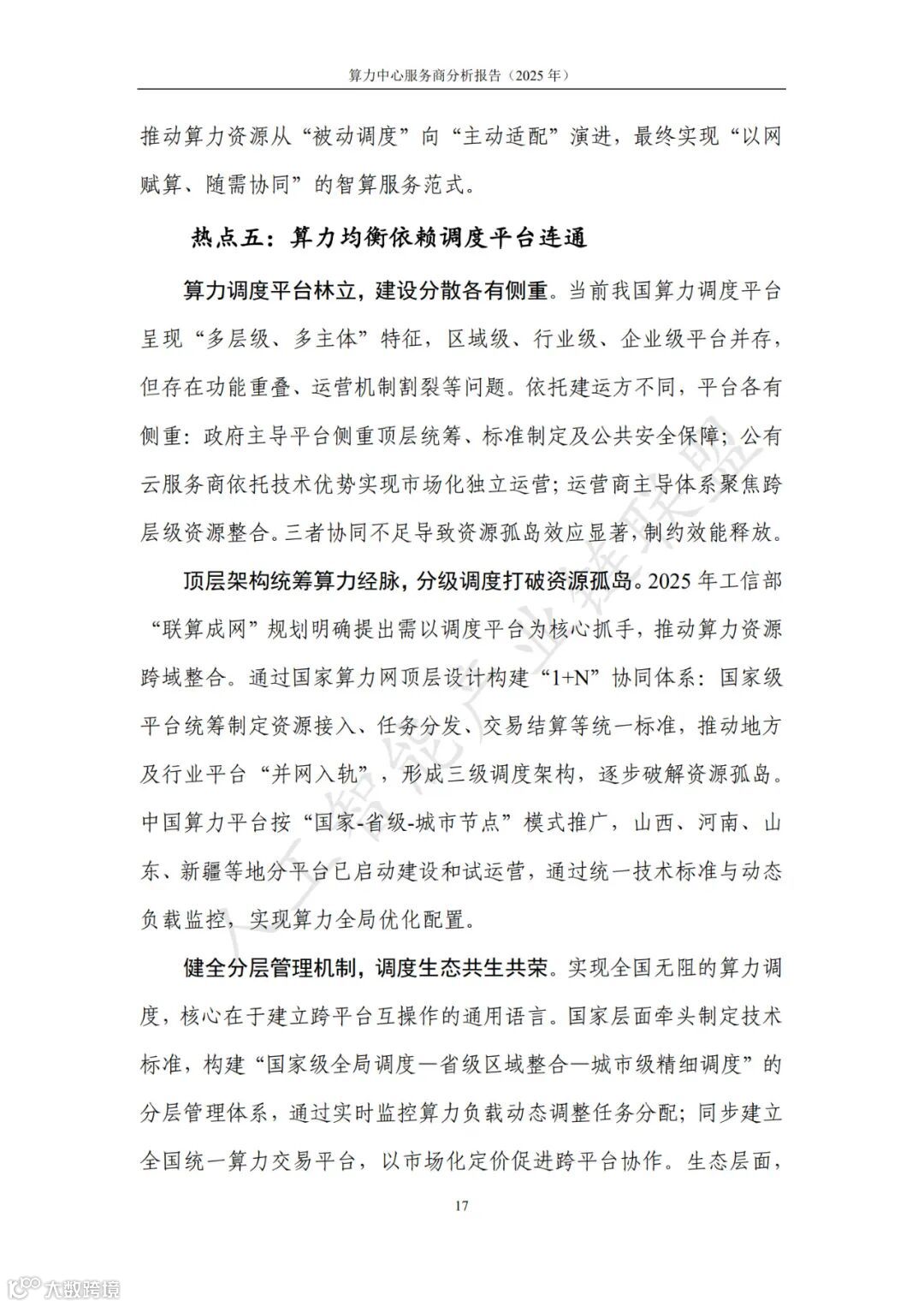 算力中心服务商分析报告（2025 年）

推动算力资源从“被动调度”向“主动适配”演进，最终实现“以网赋算、随需协同”的智算服务范式。

热点五：算力均衡依赖调度平台连通

算力调度平台林立，建设分散各有侧重。当前我国算力调度平台呈现“多层级、多主体”特征，区域级、行业级、企业级平台并存，但存在功能重叠、运营机制割裂等问题。依托建运方不同，平台各有侧重：政府主导平台侧重顶层统筹、标准制定及公共安全保障；公有云服务商依托技术优势实现市场化独立运营；运营商主导体系聚焦跨层级资源整合。三者协同不足导致资源孤岛效应显著，制约效能释放。

顶层架构统筹算力经脉，分级调度打破资源孤岛。2025 年工信部“联算成网”规划明确提出需以调度平台为核心抓手，推动算力资源跨域整合。通过国家算力网顶层设计构建“1+N”协同体系：国家级平台统筹制定资源接入、任务分发、交易结算等统一标准，推动地方及行业平台“并网入轨”，形成三级调度架构，逐步破解资源孤岛。中国算力平台按“国家-省级-城市节点”模式推广，山西、河南、山东、新疆等地分平台已启动建设和试运营，通过统一技术标准与动态负载监控，实现算力全局优化配置。

健全分层管理机制，调度生态共生共荣。实现全国无阻的算力调度，核心在于建立跨平台互操作的通用语言。国家层面牵头制定技术标准，构建“国家级全局调度—省级区域整合—城市级精细调度”的分层管理体系，通过实时监控算力负载动态调整任务分配；同步建立全国统一算力交易平台，以市场化定价促进跨平台协作。生态层面，

17

人工智能产业链联盟

大数跨境